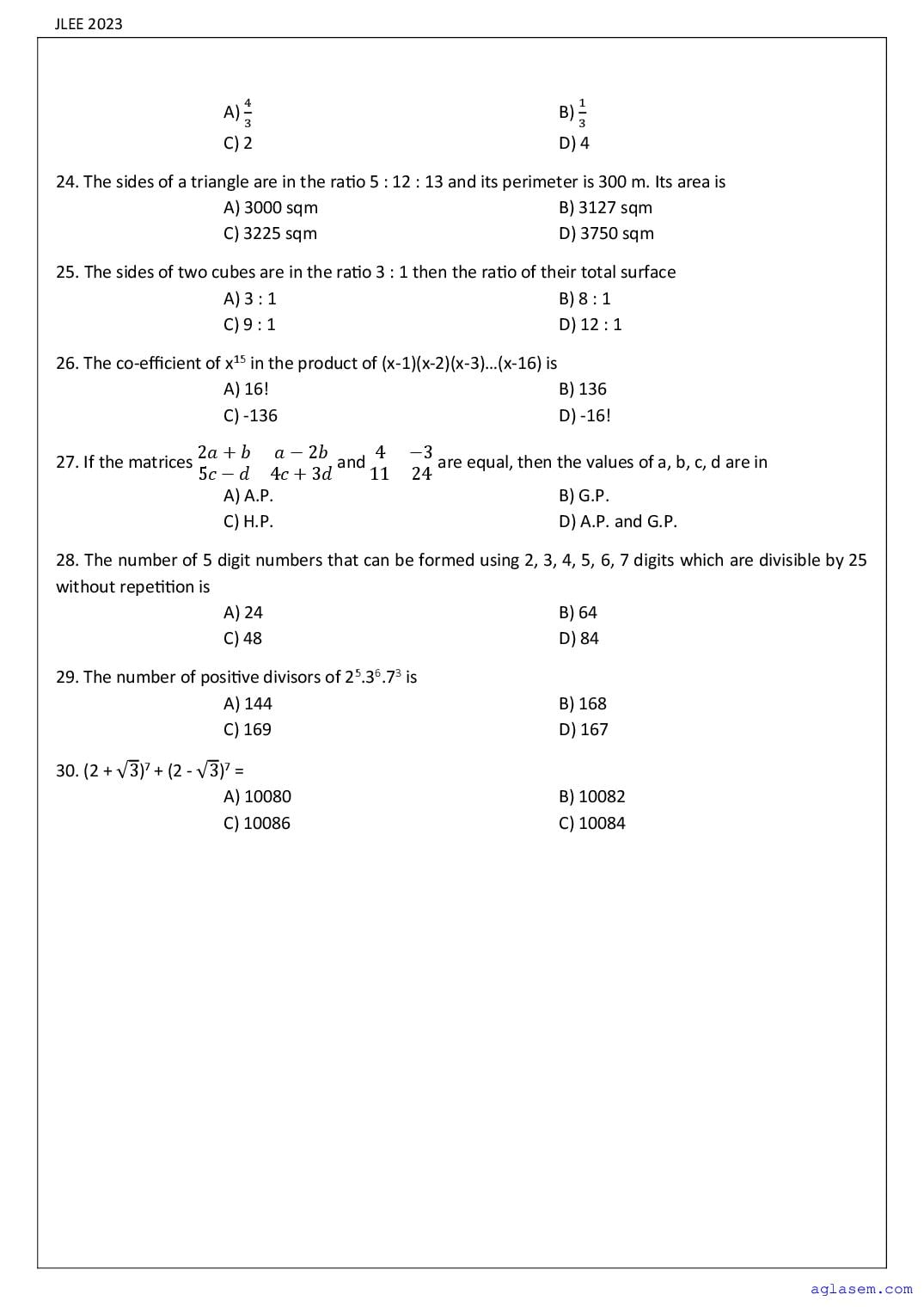 JLEE 2023

A) $\frac{4}{3}$
B) $\frac{1}{3}$
C) 2
D) 4

24. The sides of a triangle are in the ratio 5 : 12 : 13 and its perimeter is 300 m. Its area is
A) 3000 sqm
B) 3127 sqm
C) 3225 sqm
D) 3750 sqm

25. The sides of two cubes are in the ratio 3 : 1 then the ratio of their total surface
A) 3 : 1
B) 8 : 1
C) 9 : 1
D) 12 : 1

26. The co-efficient of $x^{15}$ in the product of (x-1)(x-2)(x-3)…(x-16) is
A) 16!
B) 136
C) -136
D) -16!

27. If the matrices $\begin{matrix} 2a+b & a-2b \\ 5c-d & 4c+3d \end{matrix}$ and $\begin{matrix} 4 & -3 \\ 11 & 24 \end{matrix}$ are equal, then the values of a, b, c, d are in
A) A.P.
B) G.P.
C) H.P.
D) A.P. and G.P.

28. The number of 5 digit numbers that can be formed using 2, 3, 4, 5, 6, 7 digits which are divisible by 25 without repetition is
A) 24
B) 64
C) 48
D) 84

29. The number of positive divisors of $2^5.3^6.7^3$ is
A) 144
B) 168
C) 169
D) 167

30. $(2 + \sqrt{3})^7 + (2 - \sqrt{3})^7$ =
A) 10080
B) 10082
C) 10086
C) 10084

aglasem.com